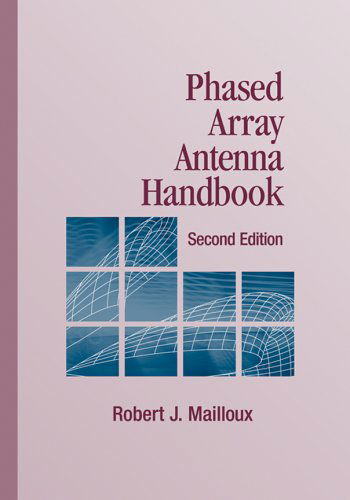 Phased Array Antenna Handbook

Second Edition

Robert J. Mailloux